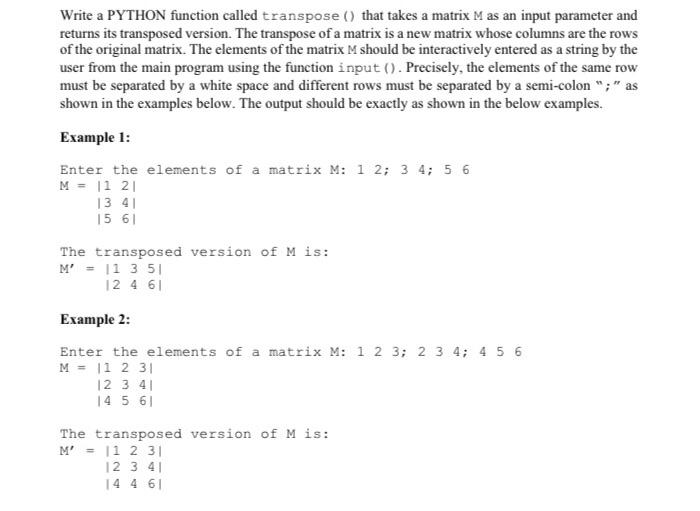 Write a PYTHON function called transpose() that takes a matrix M as an input parameter and returns its transposed version. The transpose of a matrix is a new matrix whose columns are the rows of the original matrix. The elements of the matrix M should be interactively entered as a string by the user from the main program using the function input(). Precisely, the elements of the same row must be separated by a white space and different rows must be separated by a semi-colon ";" as shown in the examples below. The output should be exactly as shown in the below examples.

Example 1:

Enter the elements of a matrix M: 1 2; 3 4; 5 6
M = |1 2|
|3 4|
|5 6|

The transposed version of M is:
M' = |1 3 5|
|2 4 6|

Example 2:

Enter the elements of a matrix M: 1 2 3; 2 3 4; 4 5 6
M = |1 2 3|
|2 3 4|
|4 5 6|

The transposed version of M is:
M' = |1 2 3|
|2 3 4|
|4 4 6|